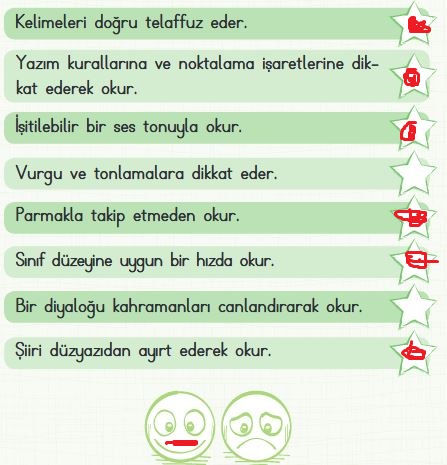 Kelimeleri doğru telaffuz eder.

Yazım kurallarına ve noktalama işaretlerine dikkat ederek okur.

İşitilebilir bir ses tonuyla okur.

Vurgu ve tonlamalara dikkat eder.

Parmakla takip etmeden okur.

Sınıf düzeyine uygun bir hızda okur.

Bir diyaloğu kahramanları canlandırarak okur.

Şiiri düzyazıdan ayırt ederek okur.